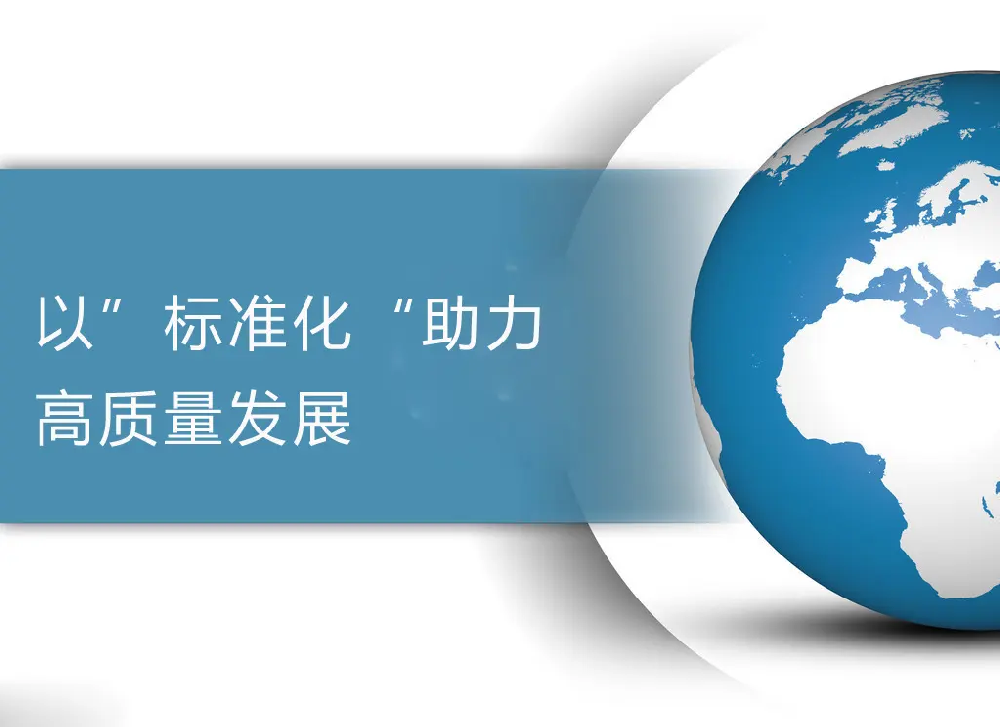 以”标准化“助力
高质量发展